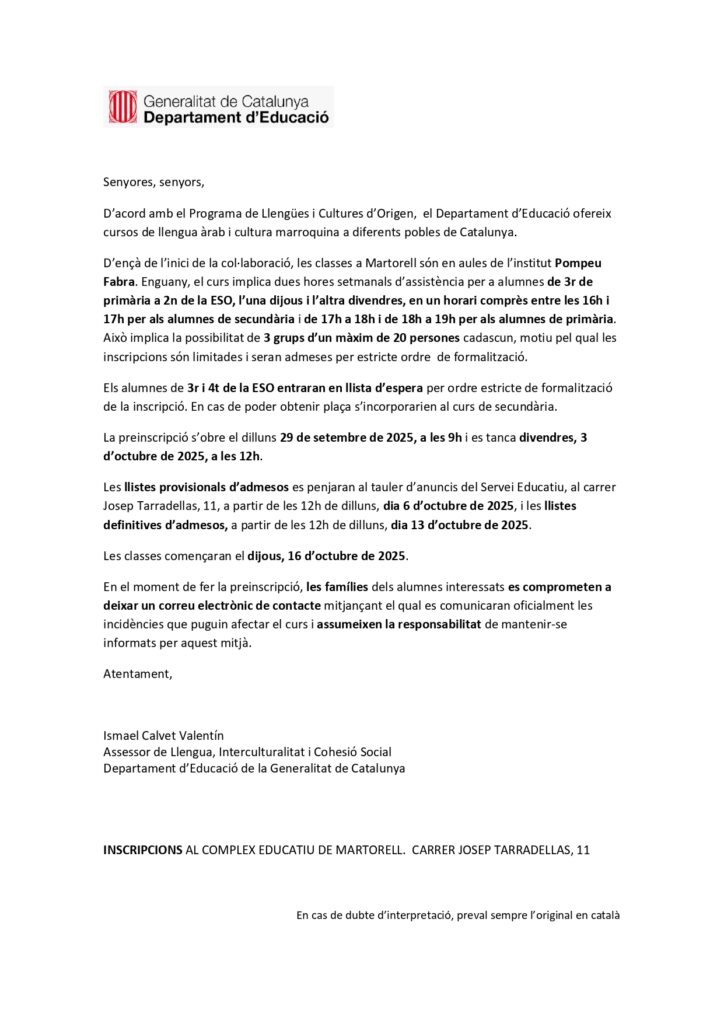 Generalitat de Catalunya
Departament d'Educació

Senyores, senyors,

D'acord amb el Programa de Llengües i Cultures d'Origen, el Departament d'Educació ofereix cursos de llengua àrab i cultura marroquina a diferents pobles de Catalunya.

D'ençà de l'inici de la col·laboració, les classes a Martorell són en aules de l'institut Pompeu Fabra. Enguany, el curs implica dues hores setmanals d'assistència per a alumnes de 3r de primària a 2n de la ESO, l'una dijous i l'altra divendres, en un horari comprès entre les 16h i 17h per als alumnes de secundària i de 17h a 18h i de 18h a 19h per als alumnes de primària. Això implica la possibilitat de 3 grups d'un màxim de 20 persones cadascun, motiu pel qual les inscripcions són limitades i seran admeses per estricte ordre de formalització.

Els alumnes de 3r i 4t de la ESO entraran en llista d'espera per ordre estricte de formalització de la inscripció. En cas de poder obtenir plaça s'incorporarien al curs de secundària.

La preinscripció s'obre el dilluns 29 de setembre de 2025, a les 9h i es tanca divendres, 3 d'octubre de 2025, a les 12h.

Les llistes provisionals d'admesos es penjaran al tauler d'anuncis del Servei Educatiu, al carrer Josep Tarradellas, 11, a partir de les 12h de dilluns, dia 6 d'octubre de 2025, i les llistes definitives d'admesos, a partir de les 12h de dilluns, dia 13 d'octubre de 2025.

Les classes començaran el dijous, 16 d'octubre de 2025.

En el moment de fer la preinscripció, les famílies dels alumnes interessats es comprometen a deixar un correu electrònic de contacte mitjançant el qual es comunicaran oficialment les incidències que puguin afectar el curs i assumeixen la responsabilitat de mantenir-se informats per aquest mitjà.

Atentament,

Ismael Calvet Valentín
Assessor de Llengua, Interculturalitat i Cohesió Social
Departament d'Educació de la Generalitat de Catalunya

INSCRIPCIONS AL COMPLEX EDUCATIU DE MARTORELL. CARRER JOSEP TARRADELLAS, 11

En cas de dubte d'interpretació, preval sempre l'original en català